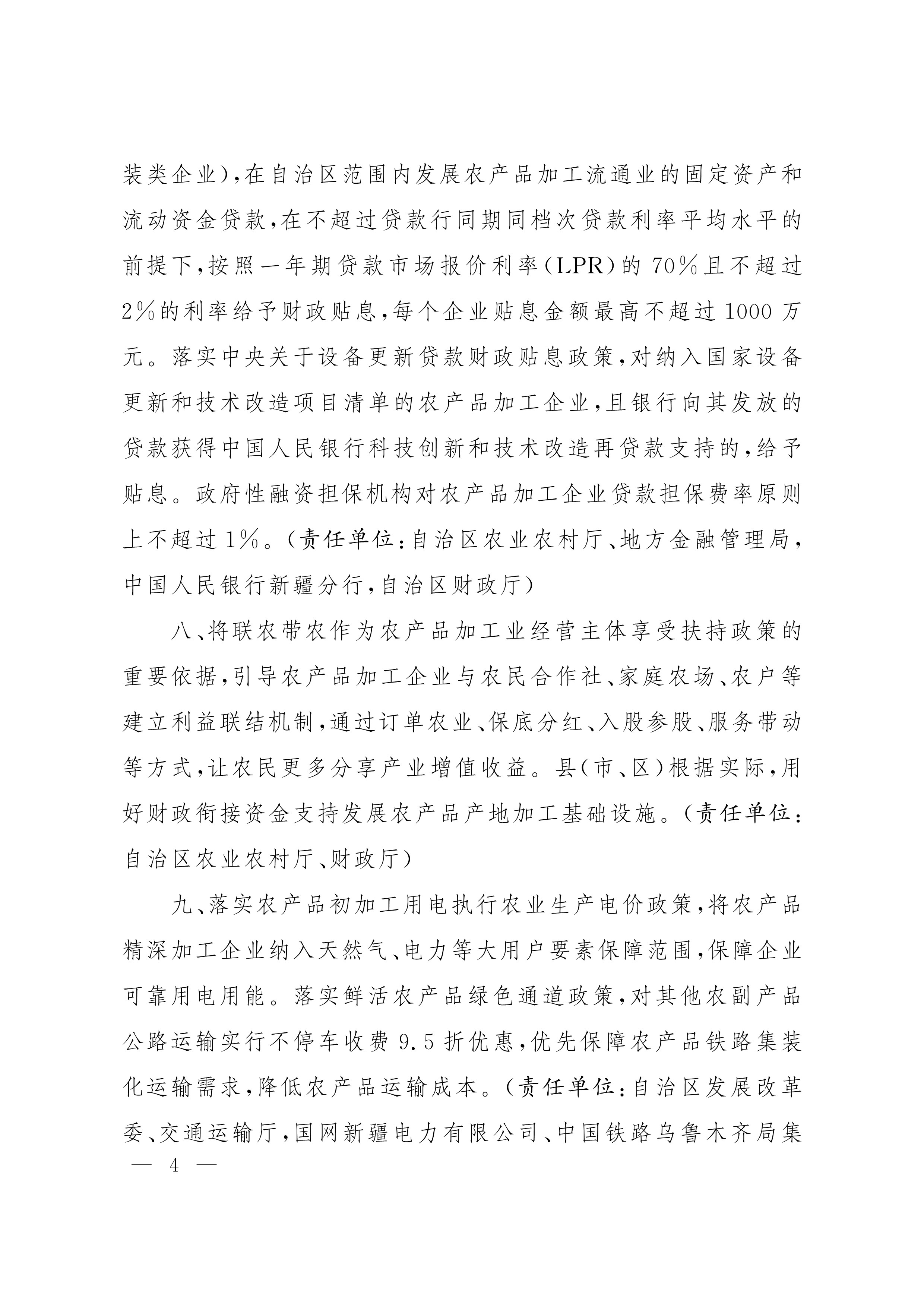 装类企业），在自治区范围内发展农产品加工流通业的固定资产和流动资金贷款，在不超过贷款行同期同档次贷款利率平均水平的前提下，按照一年期贷款市场报价利率（LPR）的70%且不超过2%的利率给予财政贴息，每个企业贴息金额最高不超过1000万元。落实中央关于设备更新贷款财政贴息政策，对纳入国家设备更新和技术改造项目清单的农产品加工企业，且银行向其发放的贷款获得中国人民银行科技创新和技术改造再贷款支持的，给予贴息。政府性融资担保机构对农产品加工企业贷款担保费率原则上不超过1%。（责任单位：自治区农业农村厅、地方金融管理局，中国人民银行新疆分行，自治区财政厅）

八、将联农带农作为农产品加工业经营主体享受扶持政策的重要依据，引导农产品加工企业与农民合作社、家庭农场、农户等建立利益联结机制，通过订单农业、保底分红、入股参股、服务带动等方式，让农民更多分享产业增值收益。县（市、区）根据实际，用好财政衔接资金支持发展农产品产地加工基础设施。（责任单位：自治区农业农村厅、财政厅）

九、落实农产品初加工用电执行农业生产电价政策，将农产品精深加工企业纳入天然气、电力等大用户要素保障范围，保障企业可靠用电用能。落实鲜活农产品绿色通道政策，对其他农副产品公路运输实行不停车收费9.5折优惠，优先保障农产品铁路集装化运输需求，降低农产品运输成本。（责任单位：自治区发展改革委、交通运输厅，国网新疆电力有限公司、中国铁路乌鲁木齐局集

— 4 —